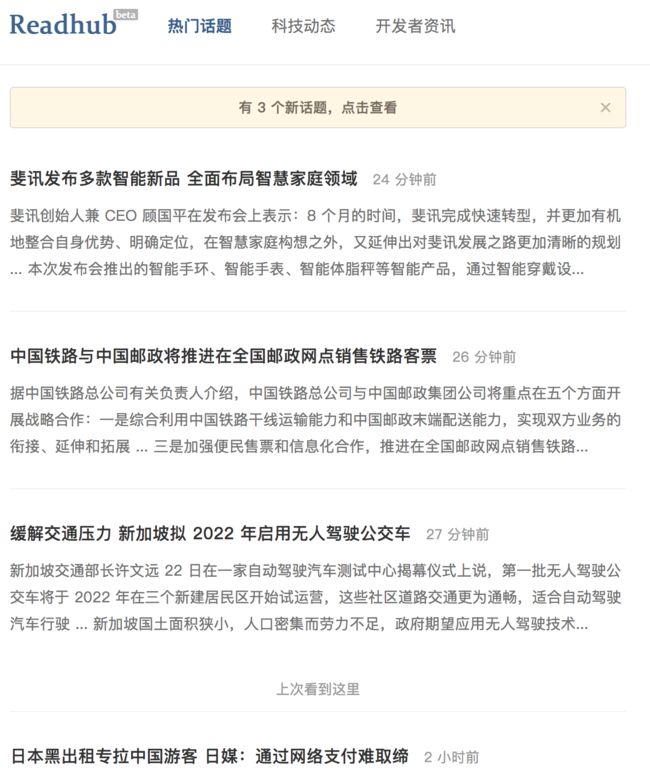 Readhub beta 热门话题 科技动态 开发者资讯

有 3 个新话题，点击查看 ×

斐讯发布多款智能新品 全面布局智慧家庭领域 24 分钟前

斐讯创始人兼 CEO 顾国平在发布会上表示：8 个月的时间，斐讯完成快速转型，并更加有机地整合自身优势、明确定位，在智慧家庭构想之外，又延伸出对斐讯发展之路更加清晰的规划 ... 本次发布会推出的智能手环、智能手表、智能体脂秤等智能产品，通过智能穿戴设...

中国铁路与中国邮政将推进在全国邮政网点销售铁路客票 26 分钟前

据中国铁路总公司有关负责人介绍，中国铁路总公司与中国邮政集团公司将重点在五个方面开展战略合作：一是综合利用中国铁路干线运输能力和中国邮政末端配送能力，实现双方业务的衔接、延伸和拓展 ... 三是加强便民售票和信息化合作，推进在全国邮政网点销售铁路...

缓解交通压力 新加坡拟 2022 年启用无人驾驶公交车 27 分钟前

新加坡交通部长许文远 22 日在一家自动驾驶汽车测试中心揭幕仪式上说，第一批无人驾驶公交车将于 2022 年在三个新建居民区开始试运营，这些社区道路交通更为通畅，适合自动驾驶汽车行驶 ... 新加坡国土面积狭小，人口密集而劳力不足，政府期望应用无人驾驶技术...

上次看到这里

日本黑出租专拉中国游客 日媒：通过网络支付难取缔 2 小时前